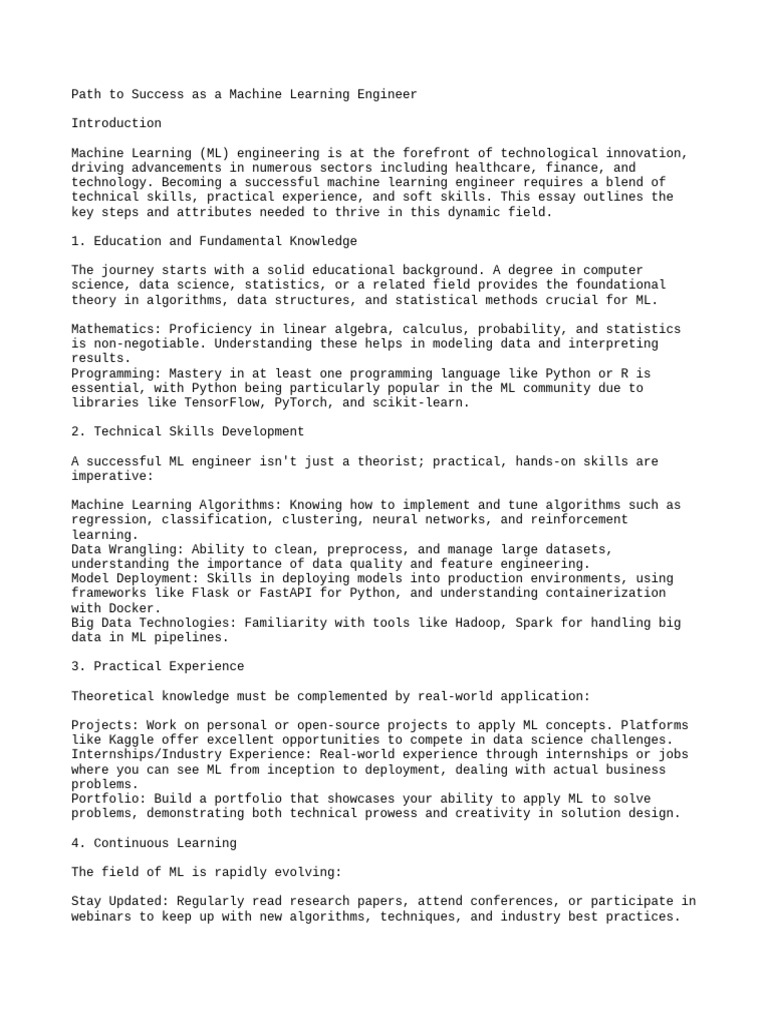 Path to Success as a Machine Learning Engineer

Introduction

Machine Learning (ML) engineering is at the forefront of technological innovation, driving advancements in numerous sectors including healthcare, finance, and technology. Becoming a successful machine learning engineer requires a blend of technical skills, practical experience, and soft skills. This essay outlines the key steps and attributes needed to thrive in this dynamic field.

1. Education and Fundamental Knowledge

The journey starts with a solid educational background. A degree in computer science, data science, statistics, or a related field provides the foundational theory in algorithms, data structures, and statistical methods crucial for ML.

Mathematics: Proficiency in linear algebra, calculus, probability, and statistics is non-negotiable. Understanding these helps in modeling data and interpreting results.
Programming: Mastery in at least one programming language like Python or R is essential, with Python being particularly popular in the ML community due to libraries like TensorFlow, PyTorch, and scikit-learn.

2. Technical Skills Development

A successful ML engineer isn't just a theorist; practical, hands-on skills are imperative:

Machine Learning Algorithms: Knowing how to implement and tune algorithms such as regression, classification, clustering, neural networks, and reinforcement learning.
Data Wrangling: Ability to clean, preprocess, and manage large datasets, understanding the importance of data quality and feature engineering.
Model Deployment: Skills in deploying models into production environments, using frameworks like Flask or FastAPI for Python, and understanding containerization with Docker.
Big Data Technologies: Familiarity with tools like Hadoop, Spark for handling big data in ML pipelines.

3. Practical Experience

Theoretical knowledge must be complemented by real-world application:

Projects: Work on personal or open-source projects to apply ML concepts. Platforms like Kaggle offer excellent opportunities to compete in data science challenges.
Internships/Industry Experience: Real-world experience through internships or jobs where you can see ML from inception to deployment, dealing with actual business problems.
Portfolio: Build a portfolio that showcases your ability to apply ML to solve problems, demonstrating both technical prowess and creativity in solution design.

4. Continuous Learning

The field of ML is rapidly evolving:

Stay Updated: Regularly read research papers, attend conferences, or participate in webinars to keep up with new algorithms, techniques, and industry best practices.